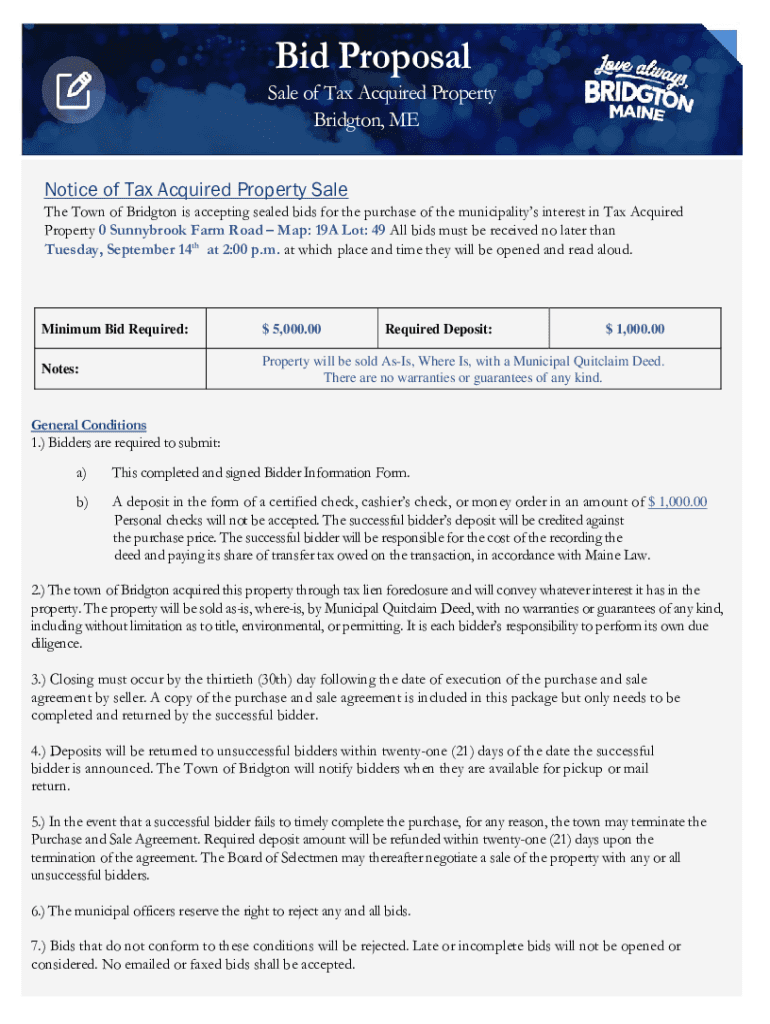 Bid Proposal

Sale of Tax Acquired Property
Bridgton, ME

Love always, BRIDGTON MAINE

Notice of Tax Acquired Property Sale

The Town of Bridgton is accepting sealed bids for the purchase of the municipality's interest in Tax Acquired Property 0 Sunnybrook Farm Road – Map: 19A Lot: 49 All bids must be received no later than Tuesday, September 14$^{th}$ at 2:00 p.m. at which place and time they will be opened and read aloud.

| Minimum Bid Required: | $ 5,000.00 | Required Deposit: | $ 1,000.00 |
|---|---|---|---|
| Notes: | Property will be sold As-Is, Where Is, with a Municipal Quitclaim Deed. There are no warranties or guarantees of any kind. | | |

General Conditions
1.) Bidders are required to submit:

a) This completed and signed Bidder Information Form.

b) A deposit in the form of a certified check, cashier's check, or money order in an amount of $ 1,000.00 Personal checks will not be accepted. The successful bidder's deposit will be credited against the purchase price. The successful bidder will be responsible for the cost of the recording the deed and paying its share of transfer tax owed on the transaction, in accordance with Maine Law.

2.) The town of Bridgton acquired this property through tax lien foreclosure and will convey whatever interest it has in the property. The property will be sold as-is, where-is, by Municipal Quitclaim Deed, with no warranties or guarantees of any kind, including without limitation as to title, environmental, or permitting. It is each bidder's responsibility to perform its own due diligence.

3.) Closing must occur by the thirtieth (30th) day following the date of execution of the purchase and sale agreement by seller. A copy of the purchase and sale agreement is included in this package but only needs to be completed and returned by the successful bidder.

4.) Deposits will be returned to unsuccessful bidders within twenty-one (21) days of the date the successful bidder is announced. The Town of Bridgton will notify bidders when they are available for pickup or mail return.

5.) In the event that a successful bidder fails to timely complete the purchase, for any reason, the town may terminate the Purchase and Sale Agreement. Required deposit amount will be refunded within twenty-one (21) days upon the termination of the agreement. The Board of Selectmen may thereafter negotiate a sale of the property with any or all unsuccessful bidders.

6.) The municipal officers reserve the right to reject any and all bids.

7.) Bids that do not conform to these conditions will be rejected. Late or incomplete bids will not be opened or considered. No emailed or faxed bids shall be accepted.